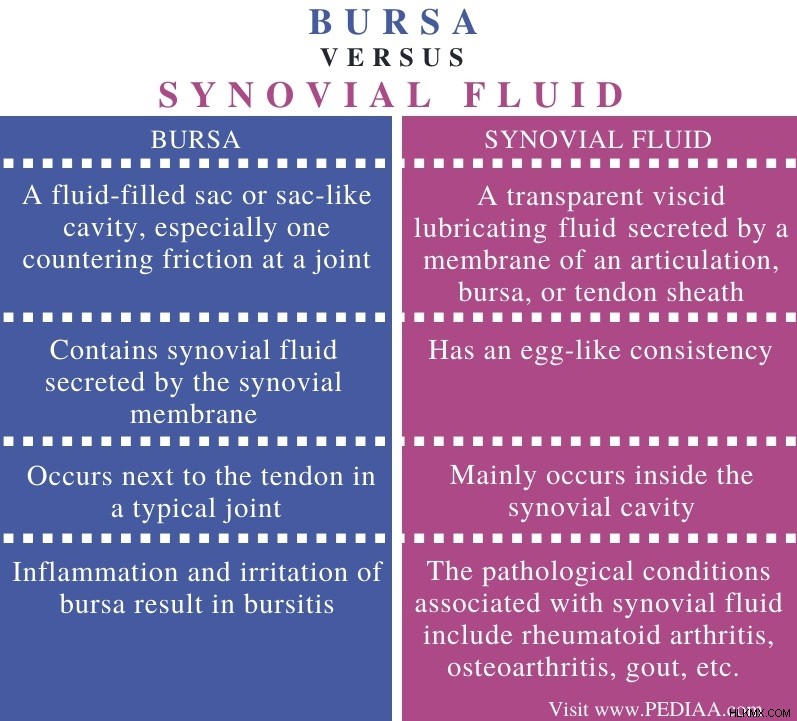 BURSA
VERSUS
SYNOVIAL FLUID

| BURSA | SYNOVIAL FLUID |
|---|---|
| A fluid-filled sac or sac-like cavity, especially one countering friction at a joint | A transparent viscid lubricating fluid secreted by a membrane of an articulation, bursa, or tendon sheath |
| Contains synovial fluid secreted by the synovial membrane | Has an egg-like consistency |
| Occurs next to the tendon in a typical joint | Mainly occurs inside the synovial cavity |
| Inflammation and irritation of bursa result in bursitis | The pathological conditions associated with synovial fluid include rheumatoid arthritis, osteoarthritis, gout, etc. |

Visit www.PEDIAA.com

HLKMX.COM